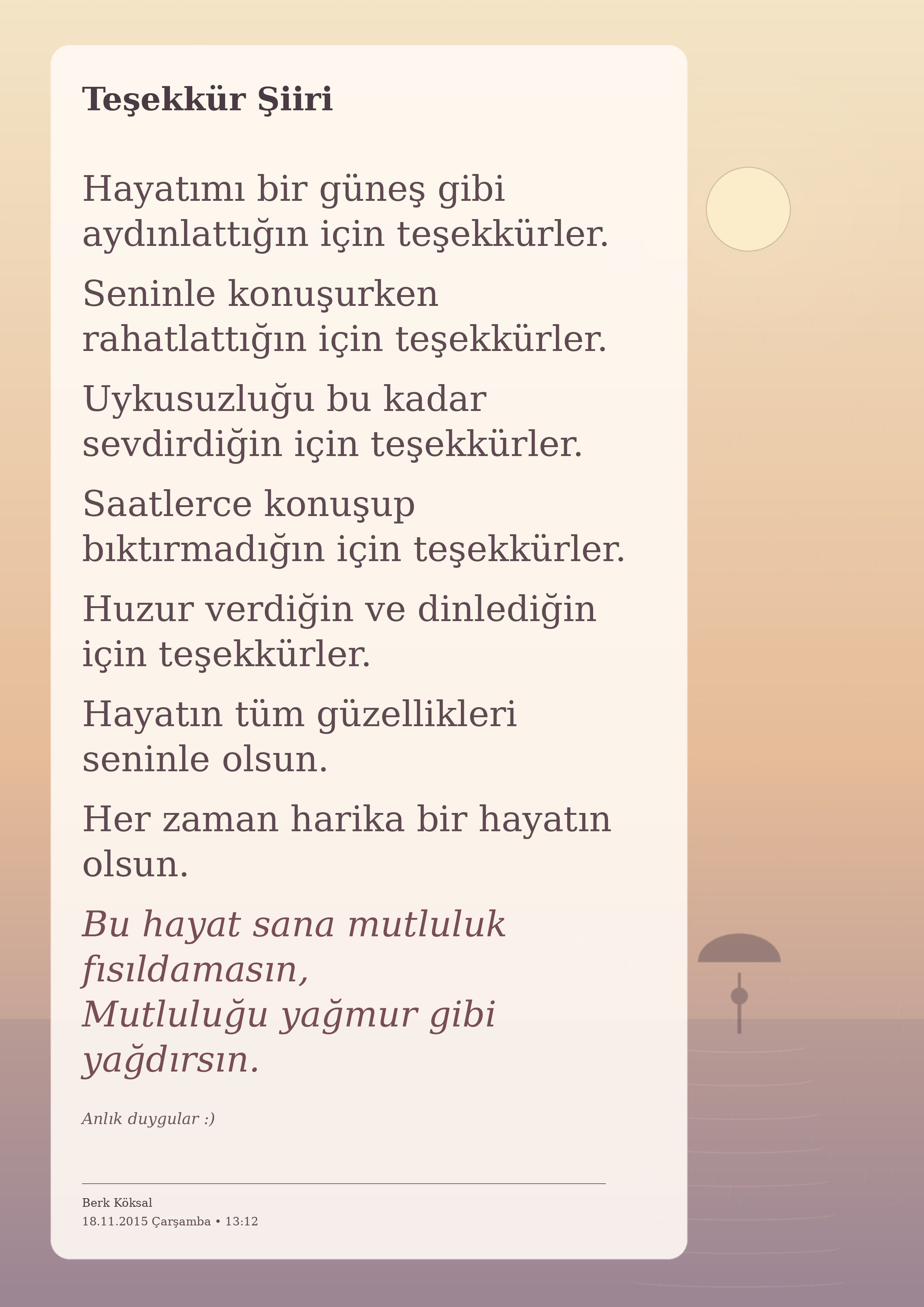 Teşekkür Şiiri

Hayatımı bir güneş gibi aydınlattığın için teşekkürler.

Seninle konuşurken rahatlattığın için teşekkürler.

Uykusuzluğu bu kadar sevdirdiğin için teşekkürler.

Saatlerce konuşup bıktırmadığın için teşekkürler.

Huzur verdiğin ve dinlediğin için teşekkürler.

Hayatın tüm güzellikleri seninle olsun.

Her zaman harika bir hayatın olsun.

Bu hayat sana mutluluk fısıldamasın,
Mutluluğu yağmur gibi yağdırsın.

Anlık duygular :)

Berk Köksal
18.11.2015 Çarşamba • 13:12